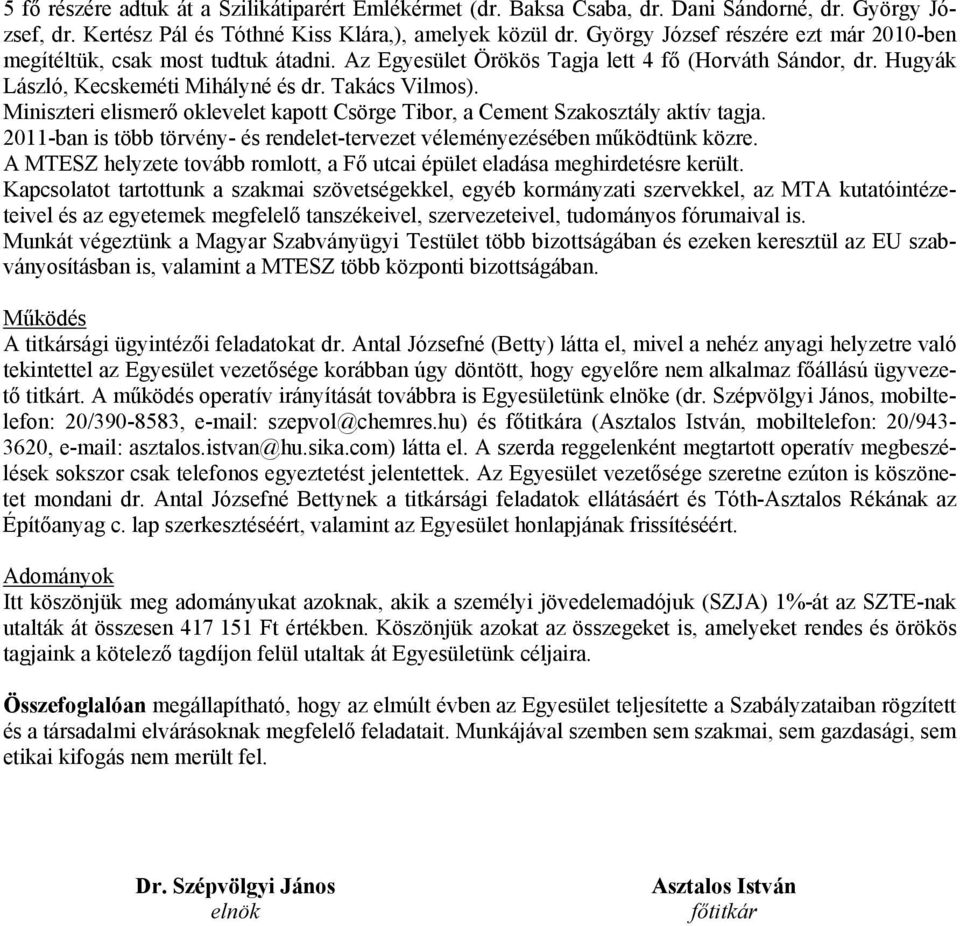 5 fő részére adtuk át a Szilikátiparért Emlékérmet (dr. Baksa Csaba, dr. Dani Sándorné, dr. György József, dr. Kertész Pál és Tóthné Kiss Klára,), amelyek közül dr. György József részére ezt már 2010-ben megítéltük, csak most tudtuk átadni. Az Egyesület Örökös Tagja lett 4 fő (Horváth Sándor, dr. Hugyák László, Kecskeméti Mihályné és dr. Takács Vilmos).
Miniszteri elismerő oklevelet kapott Csörge Tibor, a Cement Szakosztály aktív tagja.
2011-ban is több törvény- és rendelet-tervezet véleményezésében működtünk közre.
A MTESZ helyzete tovább romlott, a Fő utcai épület eladása meghirdetésre került.
Kapcsolatot tartottunk a szakmai szövetségekkel, egyéb kormányzati szervekkel, az MTA kutatóintézeteivel és az egyetemek megfelelő tanszékeivel, szervezeteivel, tudományos fórumaival is.
Munkát végeztünk a Magyar Szabványügyi Testület több bizottságában és ezeken keresztül az EU szabványosításban is, valamint a MTESZ több központi bizottságában.

Működés
A titkársági ügyintézői feladatokat dr. Antal Józsefné (Betty) látta el, mivel a nehéz anyagi helyzetre való tekintettel az Egyesület vezetősége korábban úgy döntött, hogy egyelőre nem alkalmaz főállású ügyvezető titkárt. A működés operatív irányítását továbbra is Egyesületünk elnöke (dr. Szépvölgyi János, mobiltelefon: 20/390-8583, e-mail: szepvol@chemres.hu) és főtitkára (Asztalos István, mobiltelefon: 20/943-3620, e-mail: asztalos.istvan@hu.sika.com) látta el. A szerda reggelenként megtartott operatív megbeszélések sokszor csak telefonos egyeztetést jelentettek. Az Egyesület vezetősége szeretne ezúton is köszönetet mondani dr. Antal Józsefné Bettynek a titkársági feladatok ellátásáért és Tóth-Asztalos Rékának az Építőanyag c. lap szerkesztéséért, valamint az Egyesület honlapjának frissítéséért.

Adományok
Itt köszönjük meg adományukat azoknak, akik a személyi jövedelemadójuk (SZJA) 1%-át az SZTE-nak utalták át összesen 417 151 Ft értékben. Köszönjük azokat az összegeket is, amelyeket rendes és örökös tagjaink a kötelező tagdíjon felül utaltak át Egyesületünk céljaira.

Összefoglalóan megállapítható, hogy az elmúlt évben az Egyesület teljesítette a Szabályzataiban rögzített és a társadalmi elvárásoknak megfelelő feladatait. Munkájával szemben sem szakmai, sem gazdasági, sem etikai kifogás nem merült fel.

Dr. Szépvölgyi János
elnök

Asztalos István
főtitkár